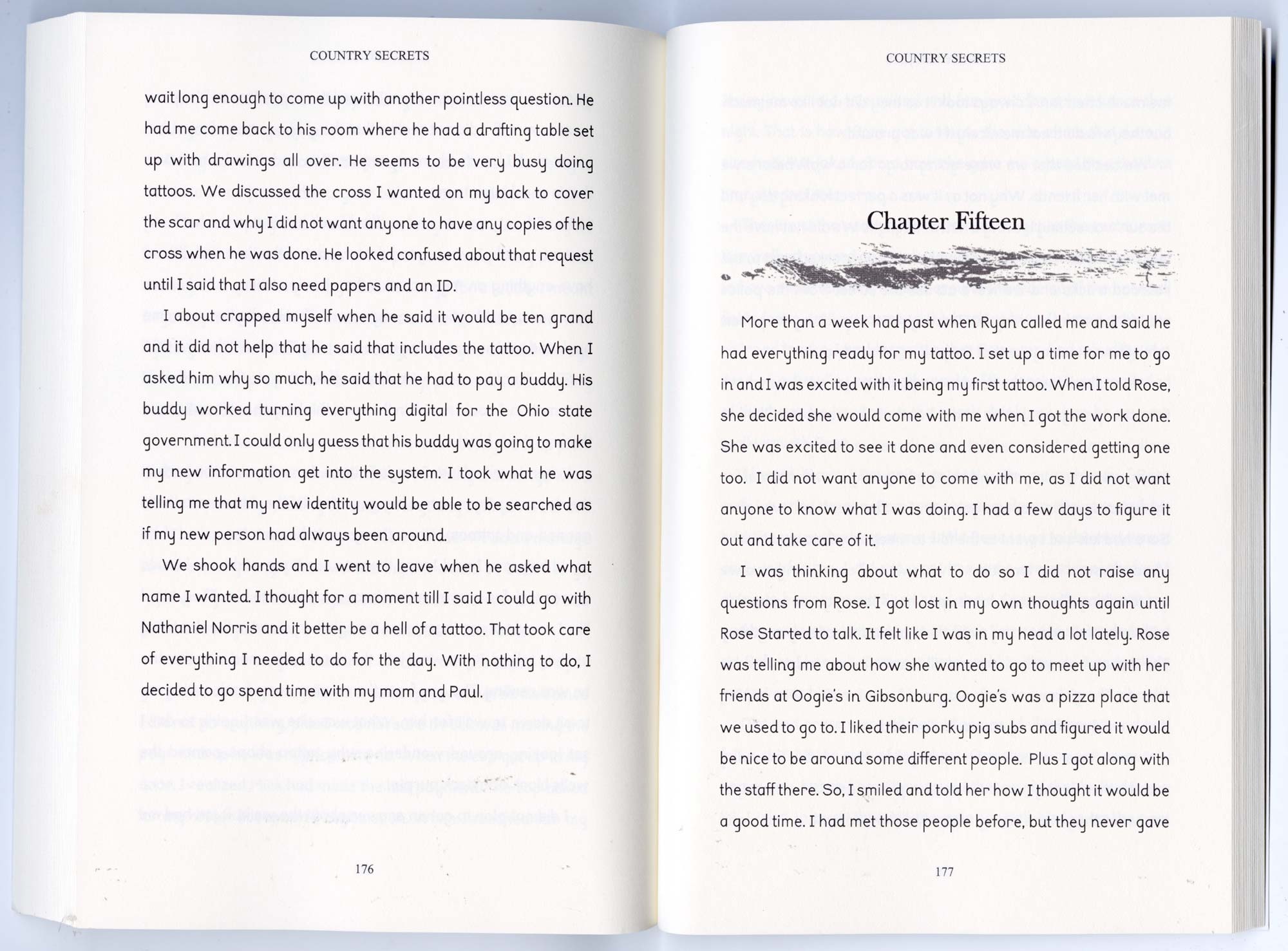 COUNTRY SECRETS

wait long enough to come up with another pointless question. He had me come back to his room where he had a drafting table set up with drawings all over. He seems to be very busy doing tattoos. We discussed the cross I wanted on my back to cover the scar and why I did not want anyone to have any copies of the cross when he was done. He looked confused about that request until I said that I also need papers and an ID.

I about crapped myself when he said it would be ten grand and it did not help that he said that includes the tattoo. When I asked him why so much, he said that he had to pay a buddy. His buddy worked turning everything digital for the Ohio state government. I could only guess that his buddy was going to make my new information get into the system. I took what he was telling me that my new identity would be able to be searched as if my new person had always been around.

We shook hands and I went to leave when he asked what name I wanted. I thought for a moment till I said I could go with Nathaniel Norris and it better be a hell of a tattoo. That took care of everything I needed to do for the day. With nothing to do, I decided to go spend time with my mom and Paul.

176

COUNTRY SECRETS

Chapter Fifteen

More than a week had past when Ryan called me and said he had everything ready for my tattoo. I set up a time for me to go in and I was excited with it being my first tattoo. When I told Rose, she decided she would come with me when I got the work done. She was excited to see it done and even considered getting one too. I did not want anyone to come with me, as I did not want anyone to know what I was doing. I had a few days to figure it out and take care of it.

I was thinking about what to do so I did not raise any questions from Rose. I got lost in my own thoughts again until Rose Started to talk. It felt like I was in my head a lot lately. Rose was telling me about how she wanted to go to meet up with her friends at Oogie's in Gibsonburg. Oogie's was a pizza place that we used to go to. I liked their porky pig subs and figured it would be nice to be around some different people. Plus I got along with the staff there. So, I smiled and told her how I thought it would be a good time. I had met those people before, but they never gave

177